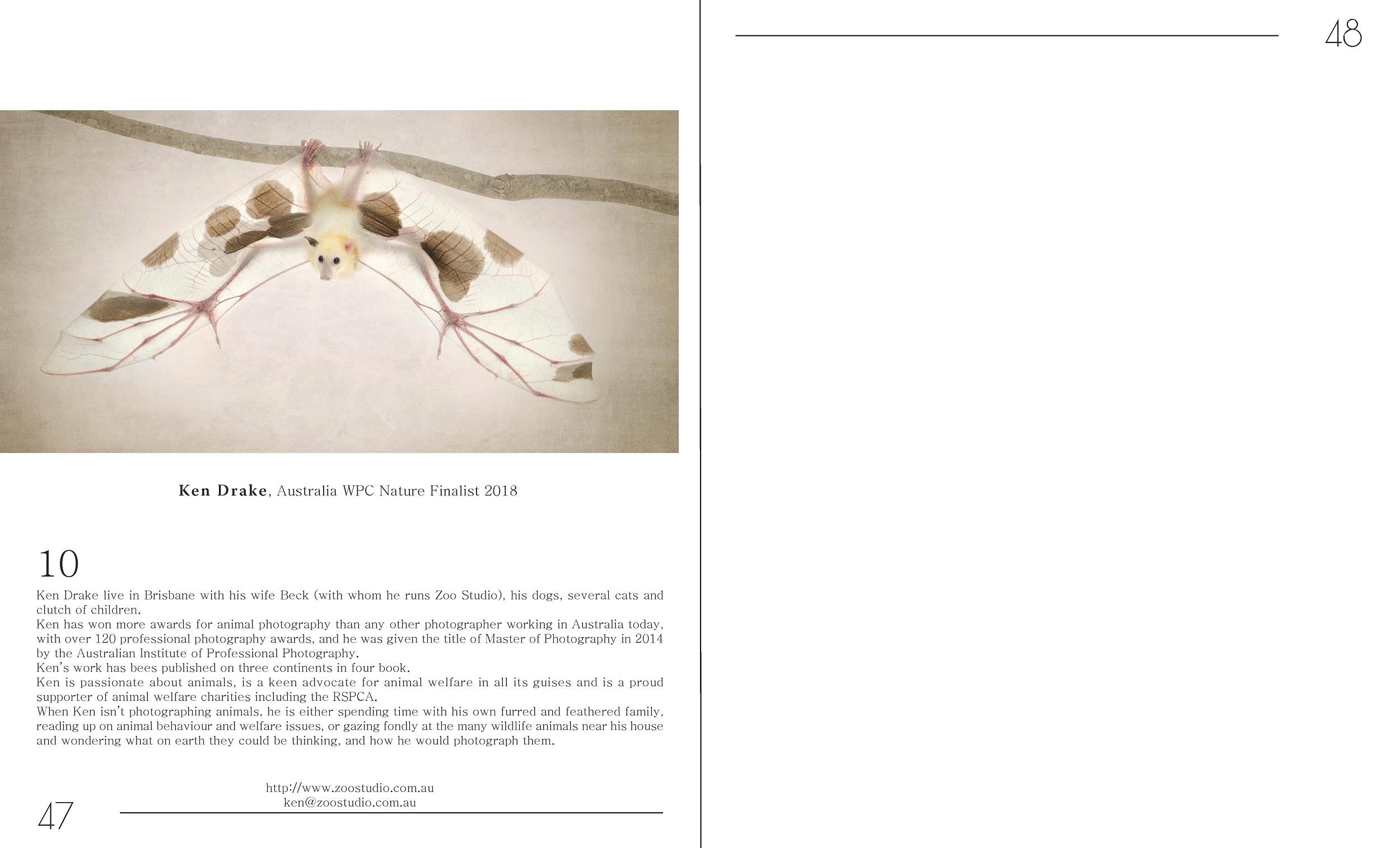 Ken Drake, Australia WPC Nature Finalist 2018

10

Ken Drake live in Brisbane with his wife Beck (with whom he runs Zoo Studio), his dogs, several cats and clutch of children.
Ken has won more awards for animal photography than any other photographer working in Australia today, with over 120 professional photography awards, and he was given the title of Master of Photography in 2014 by the Australian Institute of Professional Photography.
Ken's work has bees published on three continents in four book.
Ken is passionate about animals, is a keen advocate for animal welfare in all its guises and is a proud supporter of animal welfare charities including the RSPCA.
When Ken isn't photographing animals, he is either spending time with his own furred and feathered family, reading up on animal behaviour and welfare issues, or gazing fondly at the many wildlife animals near his house and wondering what on earth they could be thinking, and how he would photograph them.

http://www.zoostudio.com.au
ken@zoostudio.com.au

47

48